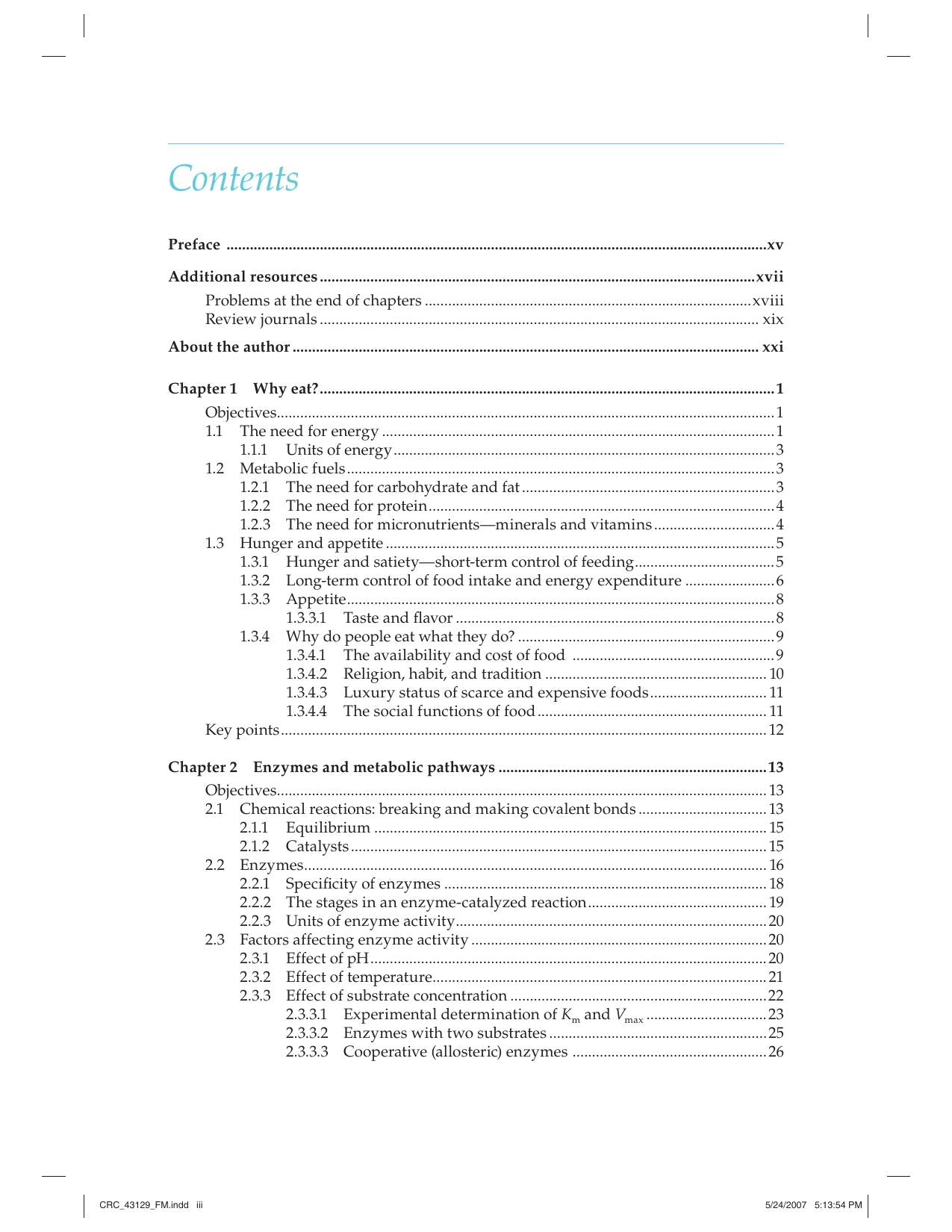 Contents

Preface xv

Additional resources xvii

Problems at the end of chapters xviii
Review journals xix

About the author xxi

Chapter 1 Why eat? 1

Objectives 1
1.1 The need for energy 1
1.1.1 Units of energy 3
1.2 Metabolic fuels 3
1.2.1 The need for carbohydrate and fat 3
1.2.2 The need for protein 4
1.2.3 The need for micronutrients—minerals and vitamins 4
1.3 Hunger and appetite 5
1.3.1 Hunger and satiety—short-term control of feeding 5
1.3.2 Long-term control of food intake and energy expenditure 6
1.3.3 Appetite 8
1.3.3.1 Taste and flavor 8
1.3.4 Why do people eat what they do? 9
1.3.4.1 The availability and cost of food 9
1.3.4.2 Religion, habit, and tradition 10
1.3.4.3 Luxury status of scarce and expensive foods 11
1.3.4.4 The social functions of food 11
Key points 12

Chapter 2 Enzymes and metabolic pathways 13

Objectives 13
2.1 Chemical reactions: breaking and making covalent bonds 13
2.1.1 Equilibrium 15
2.1.2 Catalysts 15
2.2 Enzymes 16
2.2.1 Specificity of enzymes 18
2.2.2 The stages in an enzyme-catalyzed reaction 19
2.2.3 Units of enzyme activity 20
2.3 Factors affecting enzyme activity 20
2.3.1 Effect of pH 20
2.3.2 Effect of temperature 21
2.3.3 Effect of substrate concentration 22
2.3.3.1 Experimental determination of $K_m$ and $V_{max}$ 23
2.3.3.2 Enzymes with two substrates 25
2.3.3.3 Cooperative (allosteric) enzymes 26

CRC_43129_FM.indd iii 5/24/2007 5:13:54 PM